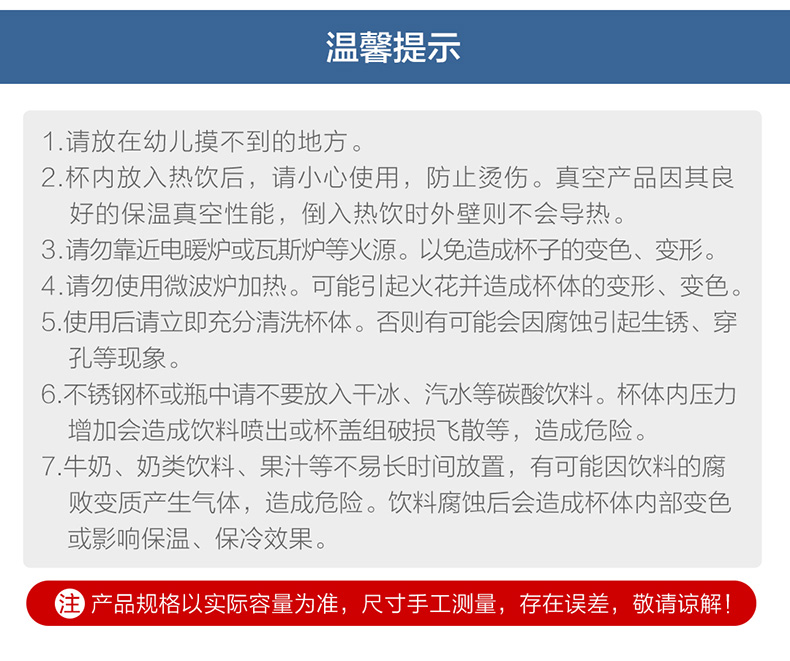 温馨提示

1.请放在幼儿摸不到的地方。

2.杯内放入热饮后，请小心使用，防止烫伤。真空产品因其良好的保温真空性能，倒入热饮时外壁则不会导热。

3.请勿靠近电暖炉或瓦斯炉等火源。以免造成杯子的变色、变形。

4.请勿使用微波炉加热。可能引起火花并造成杯体的变形、变色。

5.使用后请立即充分清洗杯体。否则有可能会因腐蚀引起生锈、穿孔等现象。

6.不锈钢杯或瓶中请不要放入干冰、汽水等碳酸饮料。杯体内压力增加会造成饮料喷出或杯盖组破损飞散等，造成危险。

7.牛奶、奶类饮料、果汁等不易长时间放置，有可能因饮料的腐败变质产生气体，造成危险。饮料腐蚀后会造成杯体内部变色或影响保温、保冷效果。

注 产品规格以实际容量为准，尺寸手工测量，存在误差，敬请谅解！